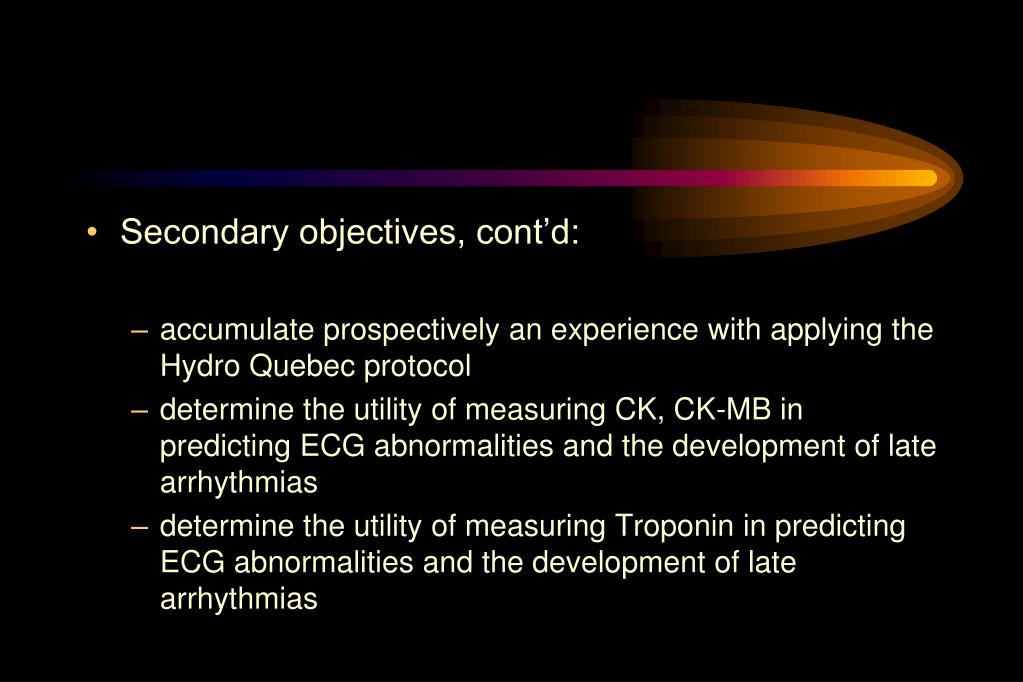 • Secondary objectives, cont’d:

– accumulate prospectively an experience with applying the Hydro Quebec protocol

– determine the utility of measuring CK, CK-MB in predicting ECG abnormalities and the development of late arrhythmias

– determine the utility of measuring Troponin in predicting ECG abnormalities and the development of late arrhythmias